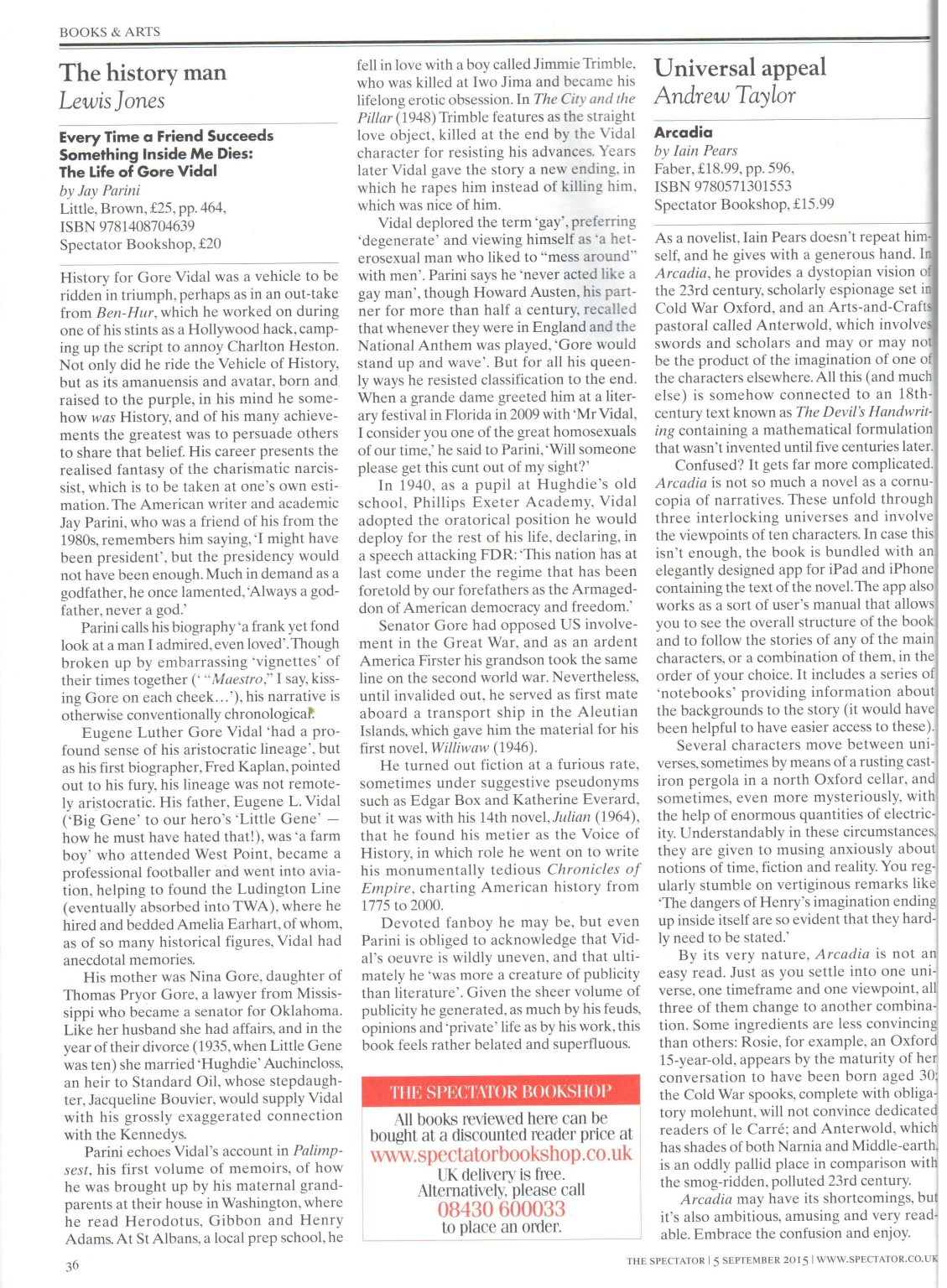 BOOKS & ARTS

The history man
Lewis Jones

Every Time a Friend Succeeds Something Inside Me Dies: The Life of Gore Vidal
by Jay Parini
Little, Brown, £25, pp. 464,
ISBN 9781408704639
Spectator Bookshop, £20

History for Gore Vidal was a vehicle to be ridden in triumph, perhaps as in an out-take from Ben-Hur, which he worked on during one of his stints as a Hollywood hack, camping up the script to annoy Charlton Heston. Not only did he ride the Vehicle of History, but as its amanuensis and avatar, born and raised to the purple, in his mind he somehow was History, and of his many achievements the greatest was to persuade others to share that belief. His career presents the realised fantasy of the charismatic narcissist, which is to be taken at one's own estimation. The American writer and academic Jay Parini, who was a friend of his from the 1980s, remembers him saying, 'I might have been president', but the presidency would not have been enough. Much in demand as a godfather, he once lamented, 'Always a godfather, never a god.'

Parini calls his biography 'a frank yet fond look at a man I admired, even loved'. Though broken up by embarrassing 'vignettes' of their times together (' "Maestro," I say, kissing Gore on each cheek...'), his narrative is otherwise conventionally chronological.

Eugene Luther Gore Vidal 'had a profound sense of his aristocratic lineage', but as his first biographer, Fred Kaplan, pointed out to his fury, his lineage was not remotely aristocratic. His father, Eugene L. Vidal ('Big Gene' to our hero's 'Little Gene' — how he must have hated that!), was 'a farm boy' who attended West Point, became a professional footballer and went into aviation, helping to found the Ludington Line (eventually absorbed into TWA), where he hired and bedded Amelia Earhart, of whom, as of so many historical figures, Vidal had anecdotal memories.

His mother was Nina Gore, daughter of Thomas Pryor Gore, a lawyer from Mississippi who became a senator for Oklahoma. Like her husband she had affairs, and in the year of their divorce (1935, when Little Gene was ten) she married 'Hughdie' Auchincloss, an heir to Standard Oil, whose stepdaughter, Jacqueline Bouvier, would supply Vidal with his grossly exaggerated connection with the Kennedys.

Parini echoes Vidal's account in Palimpsest, his first volume of memoirs, of how he was brought up by his maternal grandparents at their house in Washington, where he read Herodotus, Gibbon and Henry Adams. At St Albans, a local prep school, he fell in love with a boy called Jimmie Trimble, who was killed at Iwo Jima and became his lifelong erotic obsession. In The City and the Pillar (1948) Trimble features as the straight love object, killed at the end by the Vidal character for resisting his advances. Years later Vidal gave the story a new ending, in which he rapes him instead of killing him, which was nice of him.

Vidal deplored the term 'gay', preferring 'degenerate' and viewing himself as 'a heterosexual man who liked to "mess around" with men'. Parini says he 'never acted like a gay man', though Howard Austen, his partner for more than half a century, recalled that whenever they were in England and the National Anthem was played, 'Gore would stand up and wave'. But for all his queenly ways he resisted classification to the end. When a grande dame greeted him at a literary festival in Florida in 2009 with 'Mr Vidal, I consider you one of the great homosexuals of our time,' he said to Parini, 'Will someone please get this cunt out of my sight?'

In 1940, as a pupil at Hughdie's old school, Phillips Exeter Academy, Vidal adopted the oratorical position he would deploy for the rest of his life, declaring, in a speech attacking FDR: 'This nation has at last come under the regime that has been foretold by our forefathers as the Armageddon of American democracy and freedom.'

Senator Gore had opposed US involvement in the Great War, and as an ardent America Firster his grandson took the same line on the second world war. Nevertheless, until invalided out, he served as first mate aboard a transport ship in the Aleutian Islands, which gave him the material for his first novel, Williwaw (1946).

He turned out fiction at a furious rate, sometimes under suggestive pseudonyms such as Edgar Box and Katherine Everard, but it was with his 14th novel, Julian (1964), that he found his metier as the Voice of History, in which role he went on to write his monumentally tedious Chronicles of Empire, charting American history from 1775 to 2000.

Devoted fanboy he may be, but even Parini is obliged to acknowledge that Vidal's oeuvre is wildly uneven, and that ultimately he 'was more a creature of publicity than literature'. Given the sheer volume of publicity he generated, as much by his feuds, opinions and 'private' life as by his work, this book feels rather belated and superfluous.

THE SPECTATOR BOOKSHOP
All books reviewed here can be bought at a discounted reader price at
www.spectatorbookshop.co.uk
UK delivery is free.
Alternatively, please call
08430 600033
to place an order.

Universal appeal
Andrew Taylor

Arcadia
by Iain Pears
Faber, £18.99, pp. 596,
ISBN 9780571301553
Spectator Bookshop, £15.99

As a novelist, Iain Pears doesn't repeat himself, and he gives with a generous hand. In Arcadia, he provides a dystopian vision of the 23rd century, scholarly espionage set in Cold War Oxford, and an Arts-and-Crafts pastoral called Anterwold, which involves swords and scholars and may or may not be the product of the imagination of one of the characters elsewhere. All this (and much else) is somehow connected to an 18th-century text known as The Devil's Handwriting containing a mathematical formulation that wasn't invented until five centuries later.

Confused? It gets far more complicated. Arcadia is not so much a novel as a cornucopia of narratives. These unfold through three interlocking universes and involve the viewpoints of ten characters. In case this isn't enough, the book is bundled with an elegantly designed app for iPad and iPhone containing the text of the novel. The app also works as a sort of user's manual that allows you to see the overall structure of the book and to follow the stories of any of the main characters, or a combination of them, in the order of your choice. It includes a series of 'notebooks' providing information about the backgrounds to the story (it would have been helpful to have easier access to these).

Several characters move between universes, sometimes by means of a rusting cast-iron pergola in a north Oxford cellar, and sometimes, even more mysteriously, with the help of enormous quantities of electricity. Understandably in these circumstances, they are given to musing anxiously about notions of time, fiction and reality. You regularly stumble on vertiginous remarks like 'The dangers of Henry's imagination ending up inside itself are so evident that they hardly need to be stated.'

By its very nature, Arcadia is not an easy read. Just as you settle into one universe, one timeframe and one viewpoint, all three of them change to another combination. Some ingredients are less convincing than others: Rosie, for example, an Oxford 15-year-old, appears by the maturity of her conversation to have been born aged 30; the Cold War spooks, complete with obligatory molehunt, will not convince dedicated readers of le Carré; and Anterwold, which has shades of both Narnia and Middle-earth, is an oddly pallid place in comparison with the smog-ridden, polluted 23rd century.

Arcadia may have its shortcomings, but it's also ambitious, amusing and very readable. Embrace the confusion and enjoy.

36

THE SPECTATOR | 5 SEPTEMBER 2015 | WWW.SPECTATOR.CO.UK